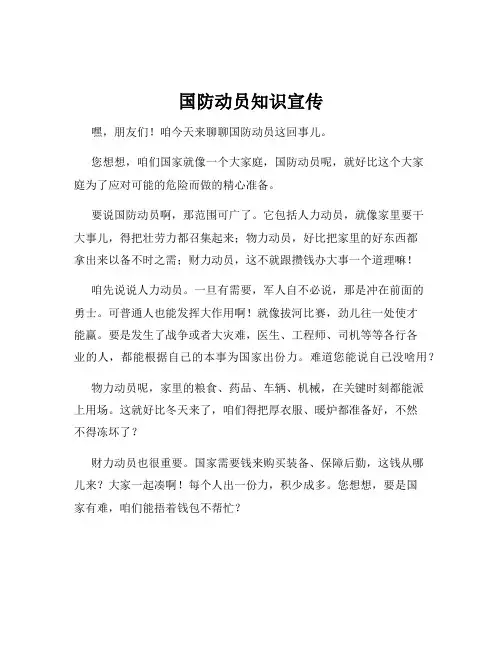 国防动员知识宣传

嘿，朋友们！咱今天来聊聊国防动员这回事儿。

您想想，咱们国家就像一个大家庭，国防动员呢，就好比这个大家庭为了应对可能的危险而做的精心准备。

要说国防动员啊，那范围可广了。它包括人力动员，就像家里要干大事儿，得把壮劳力都召集起来；物力动员，好比把家里的好东西都拿出来以备不时之需；财力动员，这不就跟攒钱办大事一个道理嘛！

咱先说说人力动员。一旦有需要，军人自不必说，那是冲在前面的勇士。可普通人也能发挥大作用啊！就像拔河比赛，劲儿往一处使才能赢。要是发生了战争或者大灾难，医生、工程师、司机等等各行各业的人，都能根据自己的本事为国家出份力。难道您能说自己没啥用？

物力动员呢，家里的粮食、药品、车辆、机械，在关键时刻都能派上用场。这就好比冬天来了，咱们得把厚衣服、暖炉都准备好，不然不得冻坏了？

财力动员也很重要。国家需要钱来购买装备、保障后勤，这钱从哪儿来？大家一起凑啊！每个人出一份力，积少成多。您想想，要是国家有难，咱们能捂着钱包不帮忙？